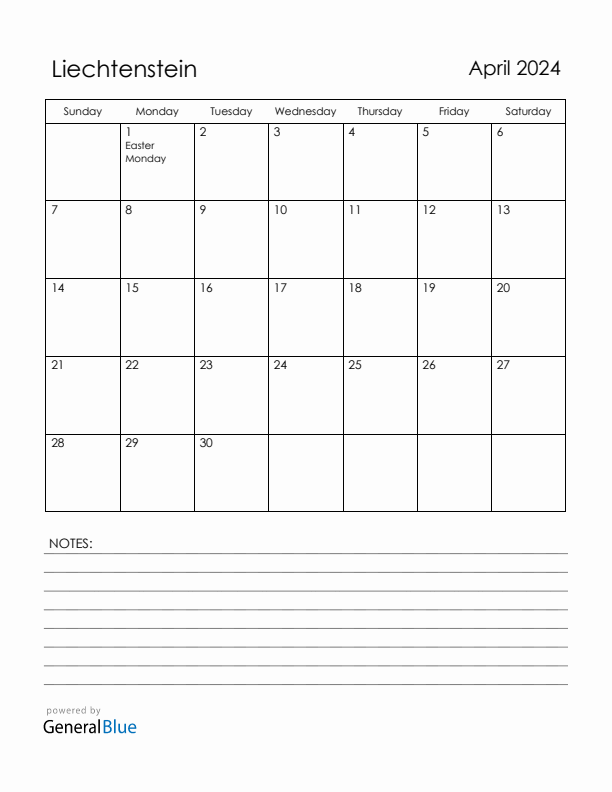 Liechtenstein

April 2024

| Sunday | Monday | Tuesday | Wednesday | Thursday | Friday | Saturday |
|---|---|---|---|---|---|---|
| | 1 Easter Monday | 2 | 3 | 4 | 5 | 6 |
| 7 | 8 | 9 | 10 | 11 | 12 | 13 |
| 14 | 15 | 16 | 17 | 18 | 19 | 20 |
| 21 | 22 | 23 | 24 | 25 | 26 | 27 |
| 28 | 29 | 30 | | | | |

NOTES:

powered by
GeneralBlue